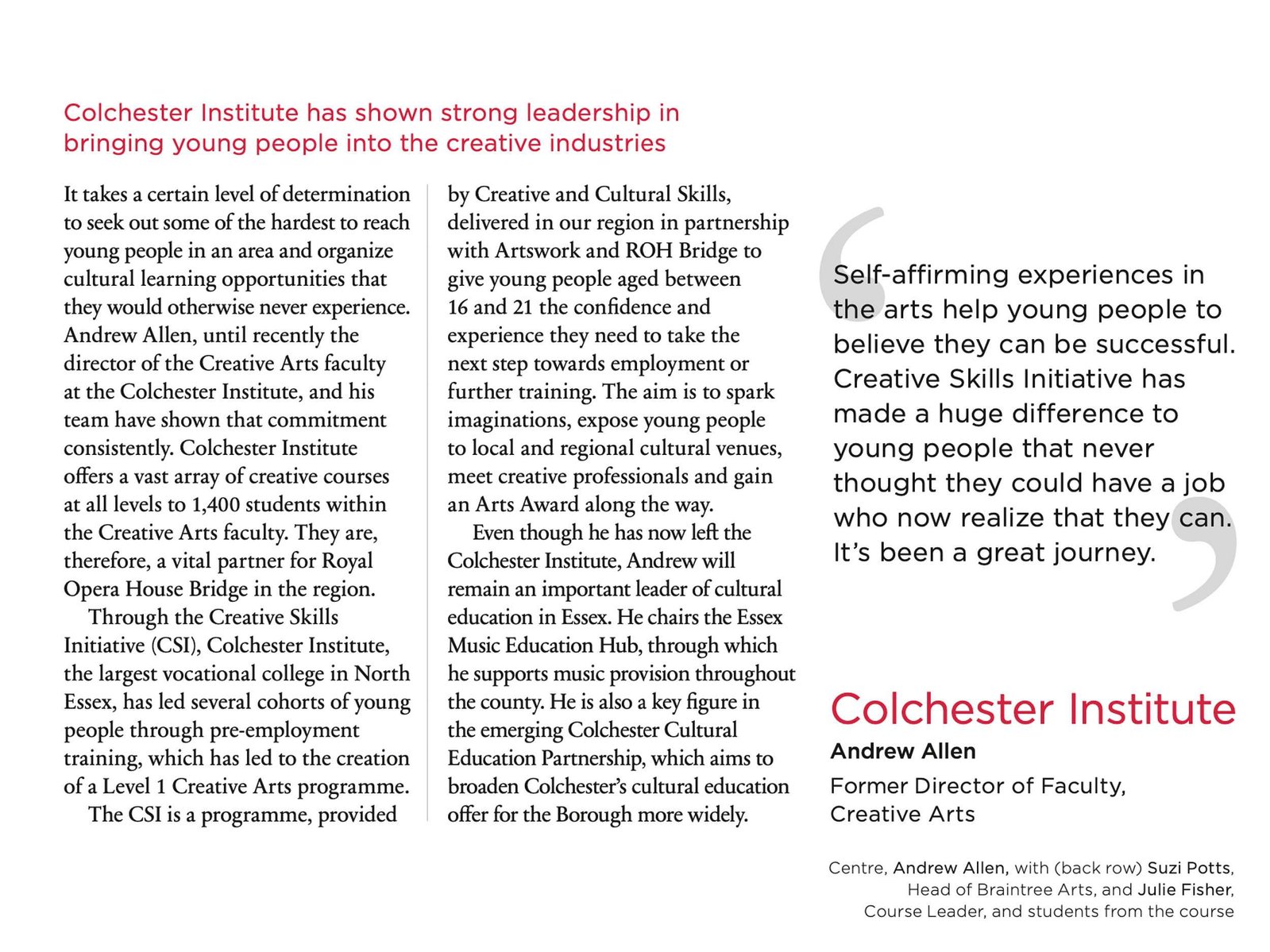 Colchester Institute has shown strong leadership in bringing young people into the creative industries

It takes a certain level of determination to seek out some of the hardest to reach young people in an area and organize cultural learning opportunities that they would otherwise never experience. Andrew Allen, until recently the director of the Creative Arts faculty at the Colchester Institute, and his team have shown that commitment consistently. Colchester Institute offers a vast array of creative courses at all levels to 1,400 students within the Creative Arts faculty. They are, therefore, a vital partner for Royal Opera House Bridge in the region.

Through the Creative Skills Initiative (CSI), Colchester Institute, the largest vocational college in North Essex, has led several cohorts of young people through pre-employment training, which has led to the creation of a Level 1 Creative Arts programme.

The CSI is a programme, provided by Creative and Cultural Skills, delivered in our region in partnership with Artswork and ROH Bridge to give young people aged between 16 and 21 the confidence and experience they need to take the next step towards employment or further training. The aim is to spark imaginations, expose young people to local and regional cultural venues, meet creative professionals and gain an Arts Award along the way.

Even though he has now left the Colchester Institute, Andrew will remain an important leader of cultural education in Essex. He chairs the Essex Music Education Hub, through which he supports music provision throughout the county. He is also a key figure in the emerging Colchester Cultural Education Partnership, which aims to broaden Colchester's cultural education offer for the Borough more widely.

Self-affirming experiences in the arts help young people to believe they can be successful. Creative Skills Initiative has made a huge difference to young people that never thought they could have a job who now realize that they can. It's been a great journey.

Colchester Institute
Andrew Allen
Former Director of Faculty, Creative Arts

Centre, Andrew Allen, with (back row) Suzi Potts, Head of Braintree Arts, and Julie Fisher, Course Leader, and students from the course